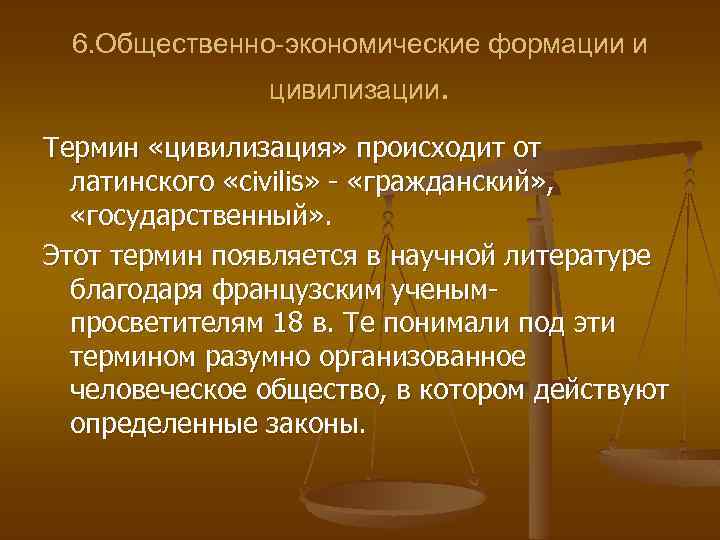 6.Общественно-экономические формации и цивилизации.

Термин «цивилизация» происходит от латинского «civilis» - «гражданский», «государственный».

Этот термин появляется в научной литературе благодаря французским ученым-просветителям 18 в. Те понимали под эти термином разумно организованное человеческое общество, в котором действуют определенные законы.